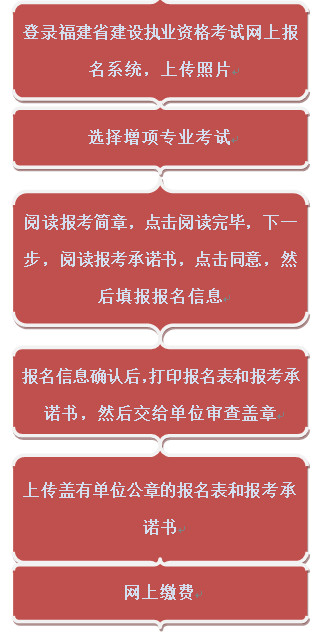 登录福建省建设执业资格考试网上报名系统，上传照片

选择增项专业考试

阅读报考简章，点击阅读完毕，下一步，阅读报考承诺书，点击同意，然后填报报名信息

报名信息确认后,打印报名表和报考承诺书，然后交给单位审查盖章

上传盖有单位公章的报名表和报考承诺书

网上缴费